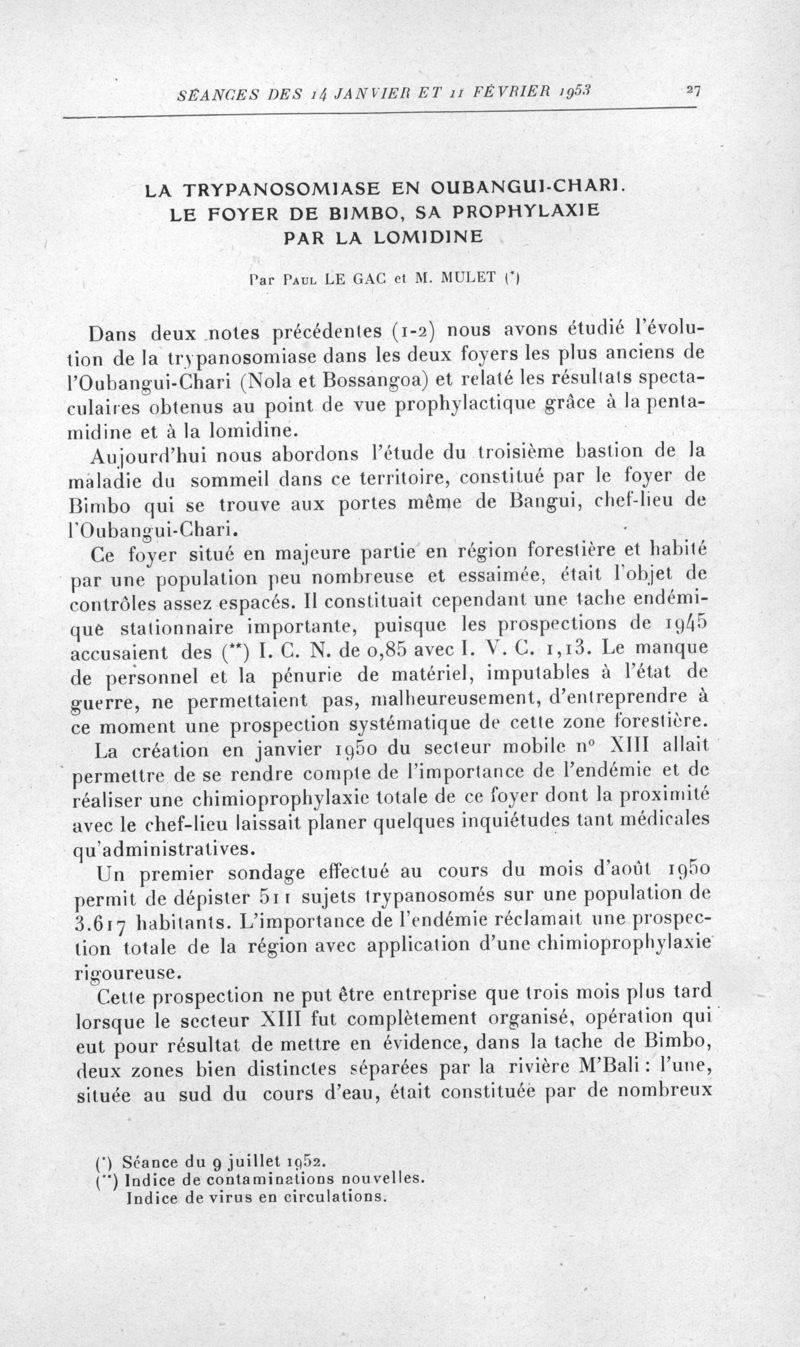 SÉANCES DES 14 JANVIER ET 11 FÉVRIER 1953 27

LA TRYPANOSOMIASE EN OUBANGUI-CHARI.
LE FOYER DE BIMBO, SA PROPHYLAXIE
PAR LA LOMIDINE

Par Paul LE GAC et M. MULET (*)

Dans deux notes précédentes (1-2) nous avons étudié l'évolution de la trypanosomiase dans les deux foyers les plus anciens de l'Oubangui-Chari (Nola et Bossangoa) et relaté les résultats spectaculaires obtenus au point de vue prophylactique grâce à la pentamidine et à la lomidine.

Aujourd'hui nous abordons l'étude du troisième bastion de la maladie du sommeil dans ce territoire, constitué par le foyer de Bimbo qui se trouve aux portes même de Bangui, chef-lieu de l'Oubangui-Chari.

Ce foyer situé en majeure partie en région forestière et habité par une population peu nombreuse et essaimée, était l'objet de contrôles assez espacés. Il constituait cependant une tache endémique stationnaire importante, puisque les prospections de 1945 accusaient des (**) I. C. N. de 0,85 avec I. V. C. 1,13. Le manque de personnel et la pénurie de matériel, imputables à l'état de guerre, ne permettaient pas, malheureusement, d'entreprendre à ce moment une prospection systématique de cette zone forestière.

La création en janvier 1950 du secteur mobile n° XIII allait permettre de se rendre compte de l'importance de l'endémie et de réaliser une chimioprophylaxie totale de ce foyer dont la proximité avec le chef-lieu laissait planer quelques inquiétudes tant médicales qu'administratives.

Un premier sondage effectué au cours du mois d'août 1950 permit de dépister 511 sujets trypanosomés sur une population de 3.617 habitants. L'importance de l'endémie réclamait une prospection totale de la région avec application d'une chimioprophylaxie rigoureuse.

Cette prospection ne put être entreprise que trois mois plus tard lorsque le secteur XIII fut complètement organisé, opération qui eut pour résultat de mettre en évidence, dans la tache de Bimbo, deux zones bien distinctes séparées par la rivière M'Bali : l'une, située au sud du cours d'eau, était constituée par de nombreux

(*) Séance du 9 juillet 1952.
(**) Indice de contaminations nouvelles.
Indice de virus en circulations.